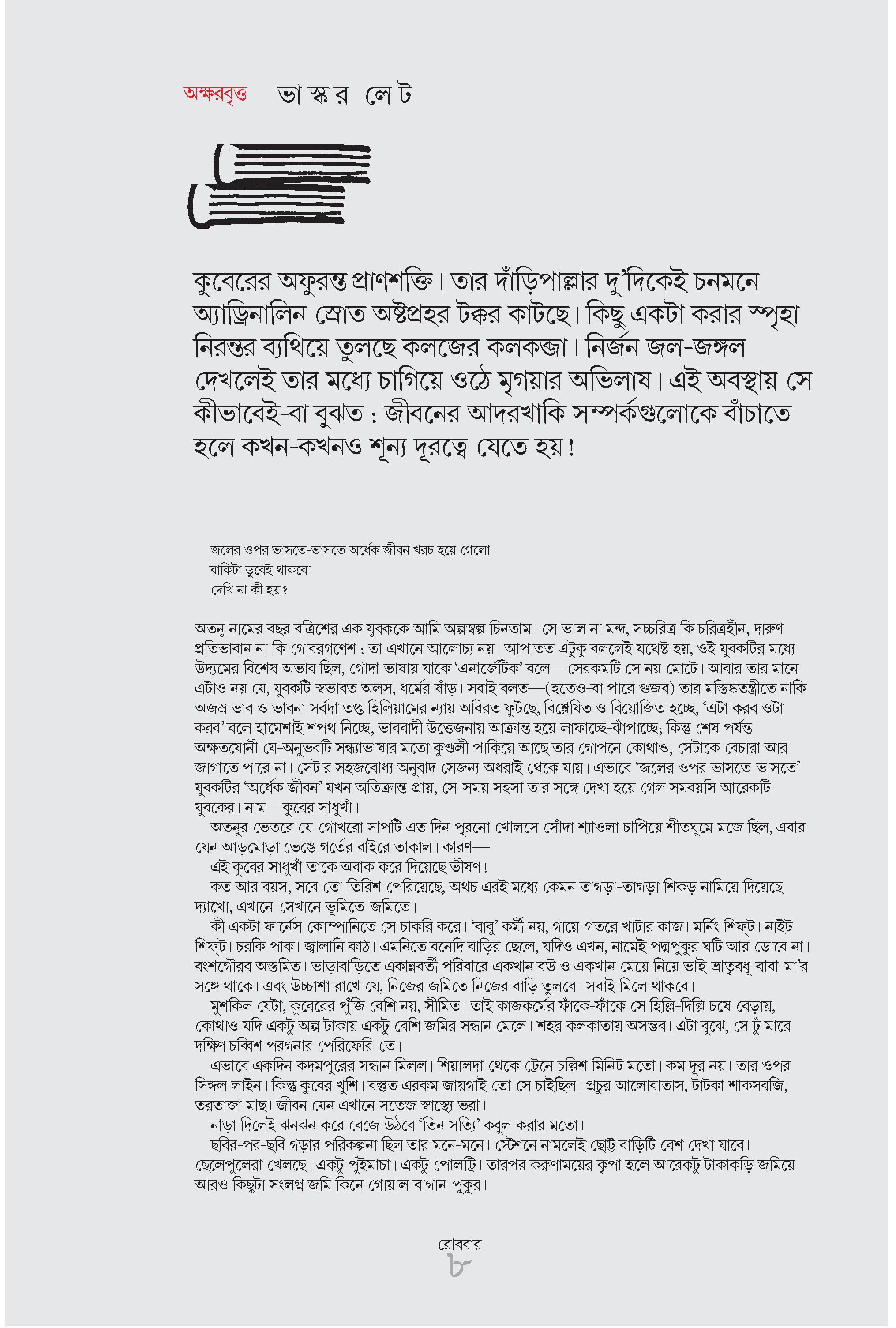 অক্ষরবৃত্ত ভাস্কর লেট

কুবেরের অফুরন্ত প্রাণশক্তি। তার দাঁড়িপাল্লার দু'দিকেই চনমনে অ্যাড্রিনালিন স্রোত অষ্টপ্রহর টক্কর কাটছে। কিছু একটা করার স্পৃহা নিরন্তর ব্যথিয়ে তুলছে কলজের কলকব্জা। নির্জন জল-জঙ্গল দেখলেই তার মধ্যে চাগিয়ে ওঠে মৃগয়ার অভিলাষ। এই অবস্থায় সে কীভাবেই-বা বুঝত : জীবনের আদরখাকি সম্পর্কগুলোকে বাঁচাতে হলে কখন-কখনও শূন্য দূরত্বে যেতে হয়!

জলের ওপর ভাসতে-ভাসতে অর্ধেক জীবন খরচ হয়ে গেলো
বাকিটা ডুবেই থাকবো
দেখি না কী হয়?

অতনু নামের বছর বত্রিশের এক যুবককে আমি অল্পস্বল্প চিনতাম। সে ভাল না মন্দ, সচ্চরিত্র কি চরিত্রহীন, দারুণ প্রতিভাবান না কি গোবরগণেশ : তা এখানে আলোচ্য নয়। আপাতত এটুকু বললেই যথেষ্ট হয়, ওই যুবকটির মধ্যে উদ্যমের বিশেষ অভাব ছিল, গোদা ভাষায় যাকে 'এনার্জেটিক' বলে—সেরকমটি সে নয় মোটে। আবার তার মানে এটাও নয় যে, যুবকটি স্বভাবত অলস, ধর্মের ষাঁড়। সবাই বলত—(হতেও-বা পারে গুজব) তার মস্তিষ্কতন্ত্রীতে নাকি অজস্র ভাব ও ভাবনা সর্বদা তপ্ত হিলিয়ামের ন্যায় অবিরত ফুটছে, বিশ্লেষিত ও বিয়োজিত হচ্ছে, 'এটা করব ওটা করব' বলে হামেশাই শপথ নিচ্ছে, ভাববাদী উত্তেজনায় আক্রান্ত হয়ে লাফাচ্ছে-ঝাঁপাচ্ছে; কিন্তু শেষ পর্যন্ত অক্ষতযোনী যে-অনুভবটি সন্ধ্যাভাষার মতো কুণ্ডলী পাকিয়ে আছে তার গোপনে কোথাও, সেটাকে বেচারা আর জাগাতে পারে না। সেটার সহজবোধ্য অনুবাদ সেজন্য অধরাই থেকে যায়। এভাবে 'জলের ওপর ভাসতে-ভাসতে' যুবকটির 'অর্ধেক জীবন' যখন অতিক্রান্ত-প্রায়, সে-সময় সহসা তার সঙ্গে দেখা হয়ে গেল সমবয়সি আরেকটি যুবকের। নাম—কুবের সাধুখাঁ।
অতনুর ভেতরে যে-গোখরো সাপটি এত দিন পুরনো খোলসে সোঁদা শ্যাওলা চাপিয়ে শীতঘুমে মজে ছিল, এবার যেন আড়মোড়া ভেঙে গর্তের বাইরে তাকাল। কারণ—
এই কুবের সাধুখাঁ তাকে অবাক করে দিয়েছে ভীষণ!
কত আর বয়স, সবে তো তিরিশ পেরিয়েছে, অথচ এরই মধ্যে কেমন তাগড়া-তাগড়া শিকড় নামিয়ে দিয়েছে দ্যাখো, এখানে-সেখানে ভূমিতে-জমিতে।
কী একটা ফার্নেস কোম্পানিতে সে চাকরি করে। 'বাবু' কর্মী নয়, গায়ে-গতরে খাটার কাজ। মর্নিং শিফ্‌ট। নাইট শিফ্‌ট। চরকি পাক। জ্বালানি কাঠ। এমনিতে বনেদি বাড়ির ছেলে, যদিও এখন, নামেই পদ্মপুকুর ঘটি আর ডোবে না। বংশগৌরব অস্তমিত। ভাড়াবাড়িতে একান্নবর্তী পরিবারে একখান বউ ও একখান মেয়ে নিয়ে ভাই-ভ্রাতৃবধূ-বাবা-মা'র সঙ্গে থাকে। এবং উচ্চাশা রাখে যে, নিজের জমিতে নিজের বাড়ি তুলবে। সবাই মিলে থাকবে।
মুশকিল যেটা, কুবেরের পুঁজি বেশি নয়, সীমিত। তাই কাজকর্মের ফাঁকে-ফাঁকে সে হিল্লি-দিল্লি চষে বেড়ায়, কোথাও যদি একটু অল্প টাকায় একটু বেশি জমির সন্ধান মেলে। শহর কলকাতায় অসম্ভব। এটা বুঝে, সে ঢুঁ মারে দক্ষিণ চব্বিশ পরগনার পেরিফেরি-তে।
এভাবে একদিন কদমপুরের সন্ধান মিলল। শিয়ালদা থেকে ট্রেনে চল্লিশ মিনিট মতো। কম দূর নয়। তার ওপর সিঙ্গল লাইন। কিন্তু কুবের খুশি। বস্তুত এরকম জায়গাই তো সে চাইছিল। প্রচুর আলোবাতাস, টাটকা শাকসবজি, তরতাজা মাছ। জীবন যেন এখানে সতেজ স্বাস্থ্যে ভরা।
নাড়া দিলেই ঝনঝন করে বেজে উঠবে 'তিন সত্যি' কবুল করার মতো।
ছবির-পর-ছবি গড়ার পরিকল্পনা ছিল তার মনে-মনে। স্টেশনে নামলেই ছোট্ট বাড়িটি বেশ দেখা যাবে। ছেলেপুলেরা খেলছে। একটু পুঁইমাচা। একটু পোলট্রি। তারপর করুণাময়ের কৃপা হলে আরেকটু টাকাকড়ি জমিয়ে আরও কিছুটা সংলগ্ন জমি কিনে গোয়াল-বাগান-পুকুর।

রোববার
৮